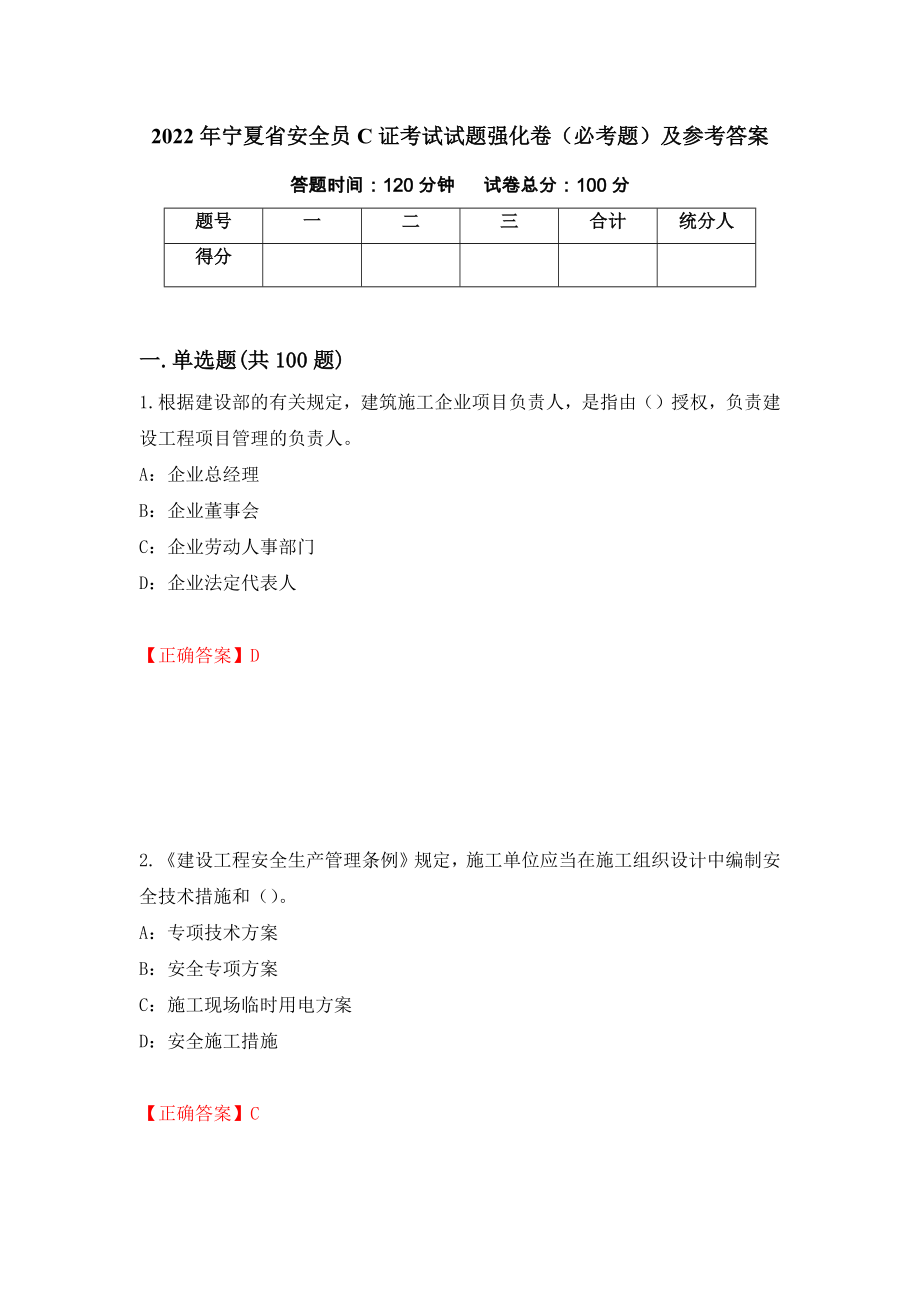 2022年宁夏省安全员C证考试试题强化卷（必考题）及参考答案

答题时间：120分钟　　试卷总分：100分

| 题号 | 一 | 二 | 三 | 合计 | 统分人 |
|---|---|---|---|---|---|
| 得分 | | | | | |

一.单选题(共100题)

1.根据建设部的有关规定，建筑施工企业项目负责人，是指由（）授权，负责建设工程项目管理的负责人。

A：企业总经理

B：企业董事会

C：企业劳动人事部门

D：企业法定代表人

【正确答案】D

2.《建设工程安全生产管理条例》规定，施工单位应当在施工组织设计中编制安全技术措施和（）。

A：专项技术方案

B：安全专项方案

C：施工现场临时用电方案

D：安全施工措施

【正确答案】C